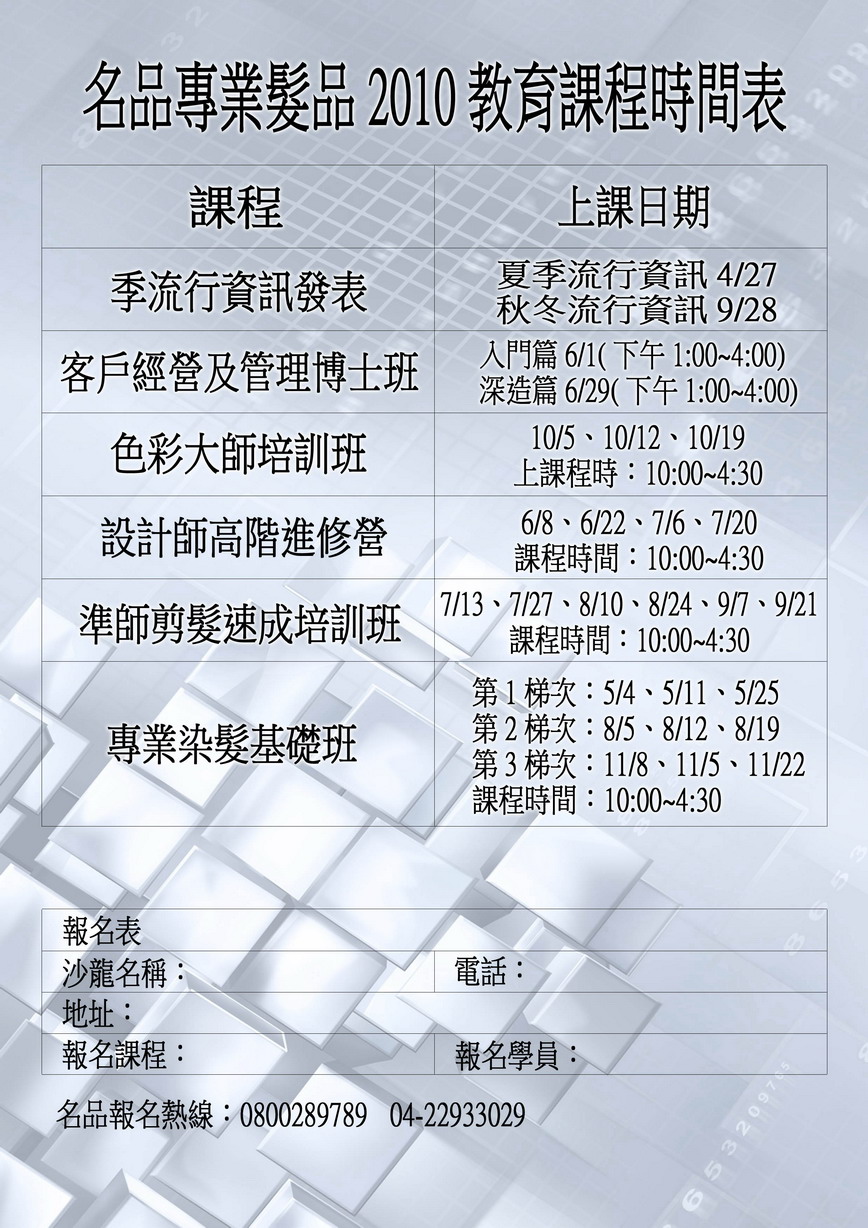 名品專業髮品2010教育課程時間表

| 課程 | 上課日期 |
|---|---|
| 季流行資訊發表 | 夏季流行資訊4/27 秋冬流行資訊9/28 |
| 客戶經營及管理博士班 | 入門篇6/1(下午1:00~4:00) 深造篇6/29(下午1:00~4:00) |
| 色彩大師培訓班 | 10/5、10/12、10/19 上課程時:10:00~4:30 |
| 設計師高階進修營 | 6/8、6/22、7/6、7/20 課程時間:10:00~4:30 |
| 準師剪髮速成培訓班 | 7/13、7/27、8/10、8/24、9/7、9/21 課程時間:10:00~4:30 |
| 專業染髮基礎班 | 第1梯次:5/4、5/11、5/25 第2梯次:8/5、8/12、8/19 第3梯次:11/8、11/5、11/22 課程時間:10:00~4:30 |

報名表
沙龍名稱: 電話:
地址:
報名課程: 報名學員:

名品報名熱線:0800289789 04-22933029